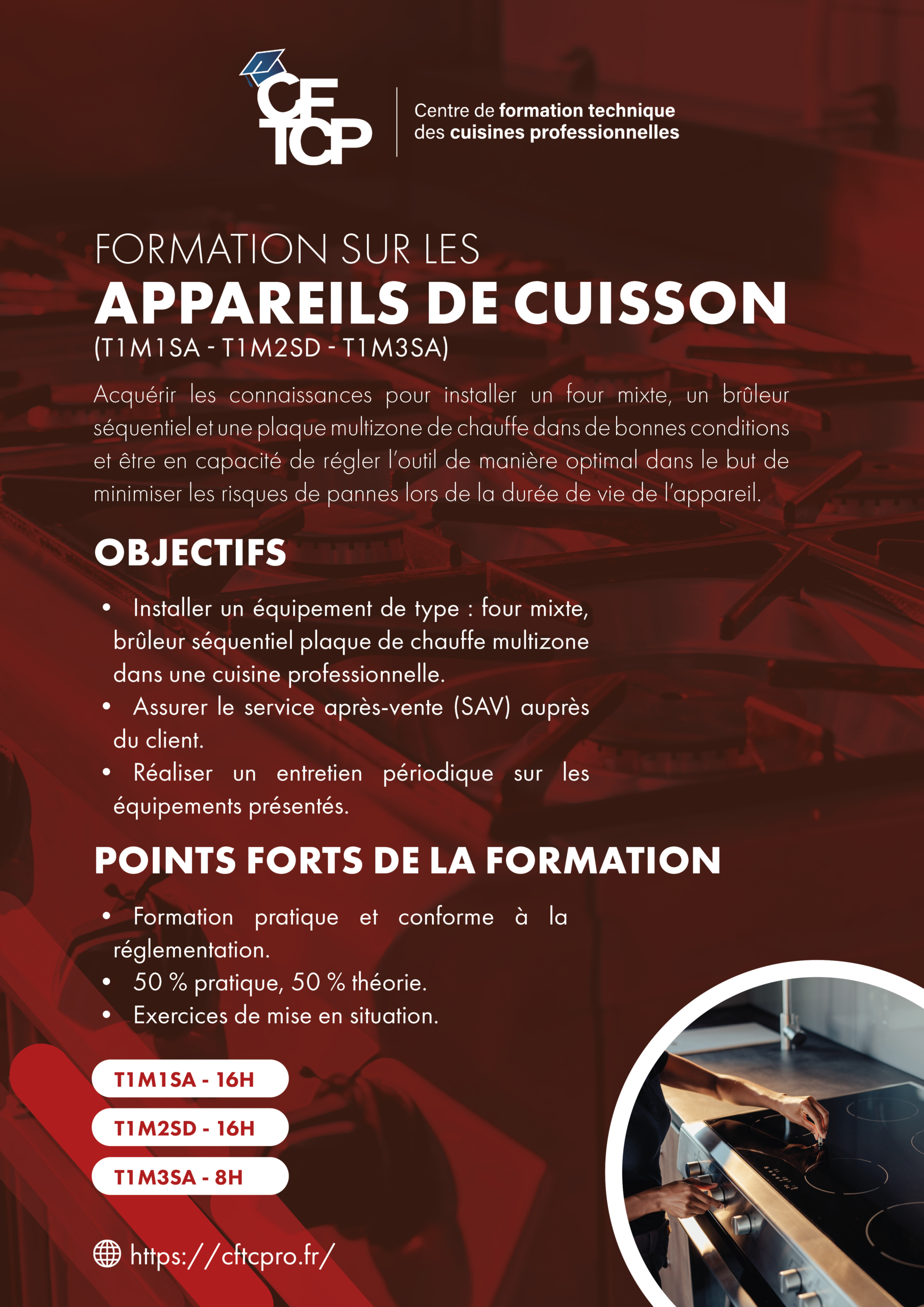 CF TCP

Centre de formation technique des cuisines professionnelles

FORMATION SUR LES
APPAREILS DE CUISSON
(T1M1SA - T1M2SD - T1M3SA)

Acquérir les connaissances pour installer un four mixte, un brûleur séquentiel et une plaque multizone de chauffe dans de bonnes conditions et être en capacité de régler l'outil de manière optimal dans le but de minimiser les risques de pannes lors de la durée de vie de l'appareil.

OBJECTIFS

• Installer un équipement de type : four mixte, brûleur séquentiel plaque de chauffe multizone dans une cuisine professionnelle.
• Assurer le service après-vente (SAV) auprès du client.
• Réaliser un entretien périodique sur les équipements présentés.

POINTS FORTS DE LA FORMATION

• Formation pratique et conforme à la réglementation.
• 50 % pratique, 50 % théorie.
• Exercices de mise en situation.

T1M1SA - 16H
T1M2SD - 16H
T1M3SA - 8H

https://cftcpro.fr/